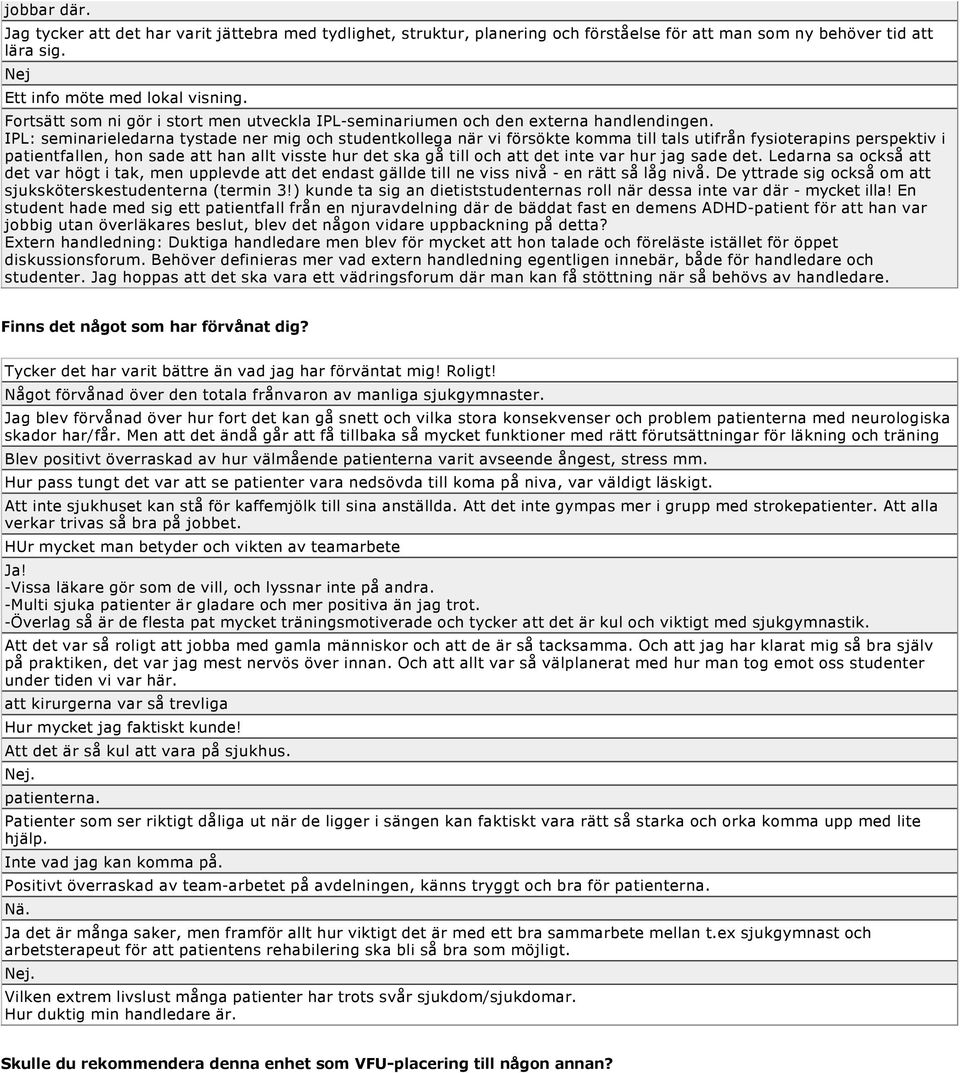 jobbar där.

Jag tycker att det har varit jättebra med tydlighet, struktur, planering och förståelse för att man som ny behöver tid att lära sig.

Nej

Ett info möte med lokal visning.

Fortsätt som ni gör i stort men utveckla IPL-seminariumen och den externa handlendingen.
IPL: seminarieledarna tystade ner mig och studentkollega när vi försökte komma till tals utifrån fysioterapins perspektiv i patientfallen, hon sade att han allt visste hur det ska gå till och att det inte var hur jag sade det. Ledarna sa också att det var högt i tak, men upplevde att det endast gällde till ne viss nivå - en rätt så låg nivå. De yttrade sig också om att sjuksköterskestudenterna (termin 3!) kunde ta sig an dietiststudenternas roll när dessa inte var där - mycket illa! En student hade med sig ett patientfall från en njuravdelning där de bäddat fast en demens ADHD-patient för att han var jobbig utan överläkares beslut, blev det någon vidare uppbackning på detta?
Extern handledning: Duktiga handledare men blev för mycket att hon talade och föreläste istället för öppet diskussionsforum. Behöver definieras mer vad extern handledning egentligen innebär, både för handledare och studenter. Jag hoppas att det ska vara ett vädringsforum där man kan få stöttning när så behövs av handledare.

Finns det något som har förvånat dig?

Tycker det har varit bättre än vad jag har förväntat mig! Roligt!

Något förvånad över den totala frånvaron av manliga sjukgymnaster.

Jag blev förvånad över hur fort det kan gå snett och vilka stora konsekvenser och problem patienterna med neurologiska skador har/får. Men att det ändå går att få tillbaka så mycket funktioner med rätt förutsättningar för läkning och träning

Blev positivt överraskad av hur välmående patienterna varit avseende ångest, stress mm.

Hur pass tungt det var att se patienter vara nedsövda till koma på niva, var väldigt läskigt.

Att inte sjukhuset kan stå för kaffemjölk till sina anställda. Att det inte gympas mer i grupp med strokepatienter. Att alla verkar trivas så bra på jobbet.

HUr mycket man betyder och vikten av teamarbete

Ja!
-Vissa läkare gör som de vill, och lyssnar inte på andra.
-Multi sjuka patienter är gladare och mer positiva än jag trot.
-Överlag så är de flesta pat mycket träningsmotiverade och tycker att det är kul och viktigt med sjukgymnastik.

Att det var så roligt att jobba med gamla människor och att de är så tacksamma. Och att jag har klarat mig så bra själv på praktiken, det var jag mest nervös över innan. Och att allt var så välplanerat med hur man tog emot oss studenter under tiden vi var här.

att kirurgerna var så trevliga

Hur mycket jag faktiskt kunde!

Att det är så kul att vara på sjukhus.

Nej.

patienterna.

Patienter som ser riktigt dåliga ut när de ligger i sängen kan faktiskt vara rätt så starka och orka komma upp med lite hjälp.

Inte vad jag kan komma på.

Positivt överraskad av team-arbetet på avdelningen, känns tryggt och bra för patienterna.

Nä.

Ja det är många saker, men framför allt hur viktigt det är med ett bra sammarbete mellan t.ex sjukgymnast och arbetsterapeut för att patientens rehabilering ska bli så bra som möjligt.

Nej.

Vilken extrem livslust många patienter har trots svår sjukdom/sjukdomar.
Hur duktig min handledare är.

Skulle du rekommendera denna enhet som VFU-placering till någon annan?